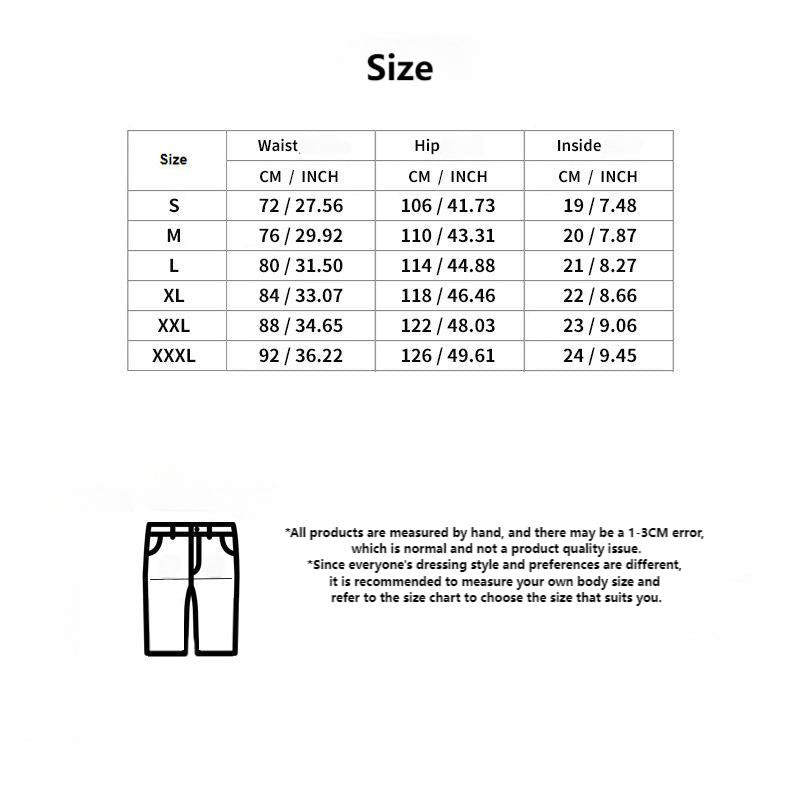 Size

| Size | Waist | Hip | Inside |
|---|---|---|---|
| | CM / INCH | CM / INCH | CM / INCH |
| S | 72 / 27.56 | 106 / 41.73 | 19 / 7.48 |
| M | 76 / 29.92 | 110 / 43.31 | 20 / 7.87 |
| L | 80 / 31.50 | 114 / 44.88 | 21 / 8.27 |
| XL | 84 / 33.07 | 118 / 46.46 | 22 / 8.66 |
| XXL | 88 / 34.65 | 122 / 48.03 | 23 / 9.06 |
| XXXL | 92 / 36.22 | 126 / 49.61 | 24 / 9.45 |

*All products are measured by hand, and there may be a 1-3CM error, which is normal and not a product quality issue.
*Since everyone's dressing style and preferences are different, it is recommended to measure your own body size and refer to the size chart to choose the size that suits you.